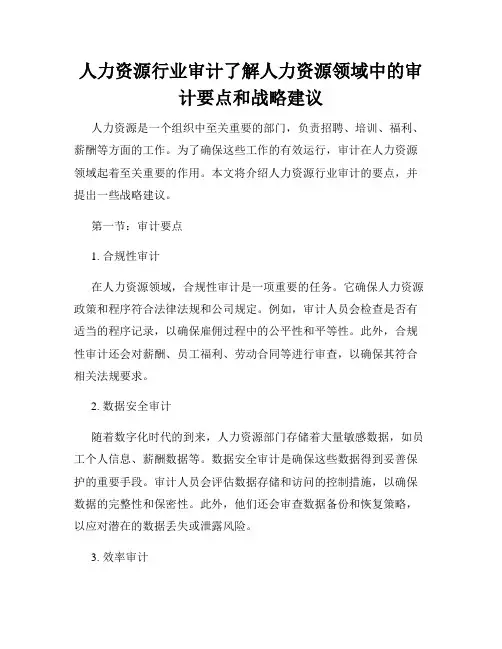 人力资源行业审计了解人力资源领域中的审计要点和战略建议

人力资源是一个组织中至关重要的部门，负责招聘、培训、福利、薪酬等方面的工作。为了确保这些工作的有效运行，审计在人力资源领域起着至关重要的作用。本文将介绍人力资源行业审计的要点，并提出一些战略建议。

第一节：审计要点

1. 合规性审计

在人力资源领域，合规性审计是一项重要的任务。它确保人力资源政策和程序符合法律法规和公司规定。例如，审计人员会检查是否有适当的程序记录，以确保雇佣过程中的公平性和平等性。此外，合规性审计还会对薪酬、员工福利、劳动合同等进行审查，以确保其符合相关法规要求。

2. 数据安全审计

随着数字化时代的到来，人力资源部门存储着大量敏感数据，如员工个人信息、薪酬数据等。数据安全审计是确保这些数据得到妥善保护的重要手段。审计人员会评估数据存储和访问的控制措施，以确保数据的完整性和保密性。此外，他们还会审查数据备份和恢复策略，以应对潜在的数据丢失或泄露风险。

3. 效率审计